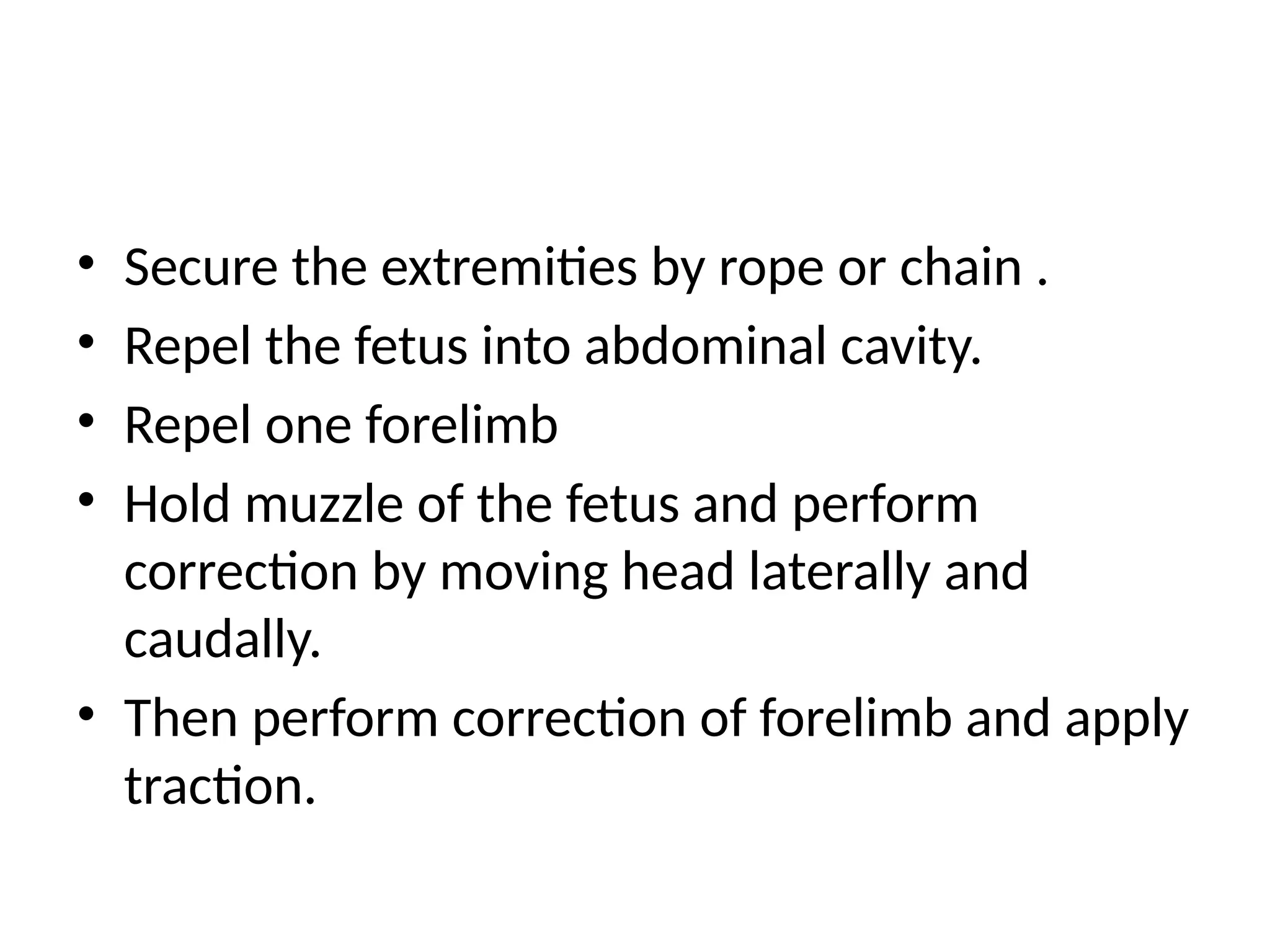 • Secure the extremities by rope or chain .
• Repel the fetus into abdominal cavity.
• Repel one forelimb
• Hold muzzle of the fetus and perform correction by moving head laterally and caudally.
• Then perform correction of forelimb and apply traction.